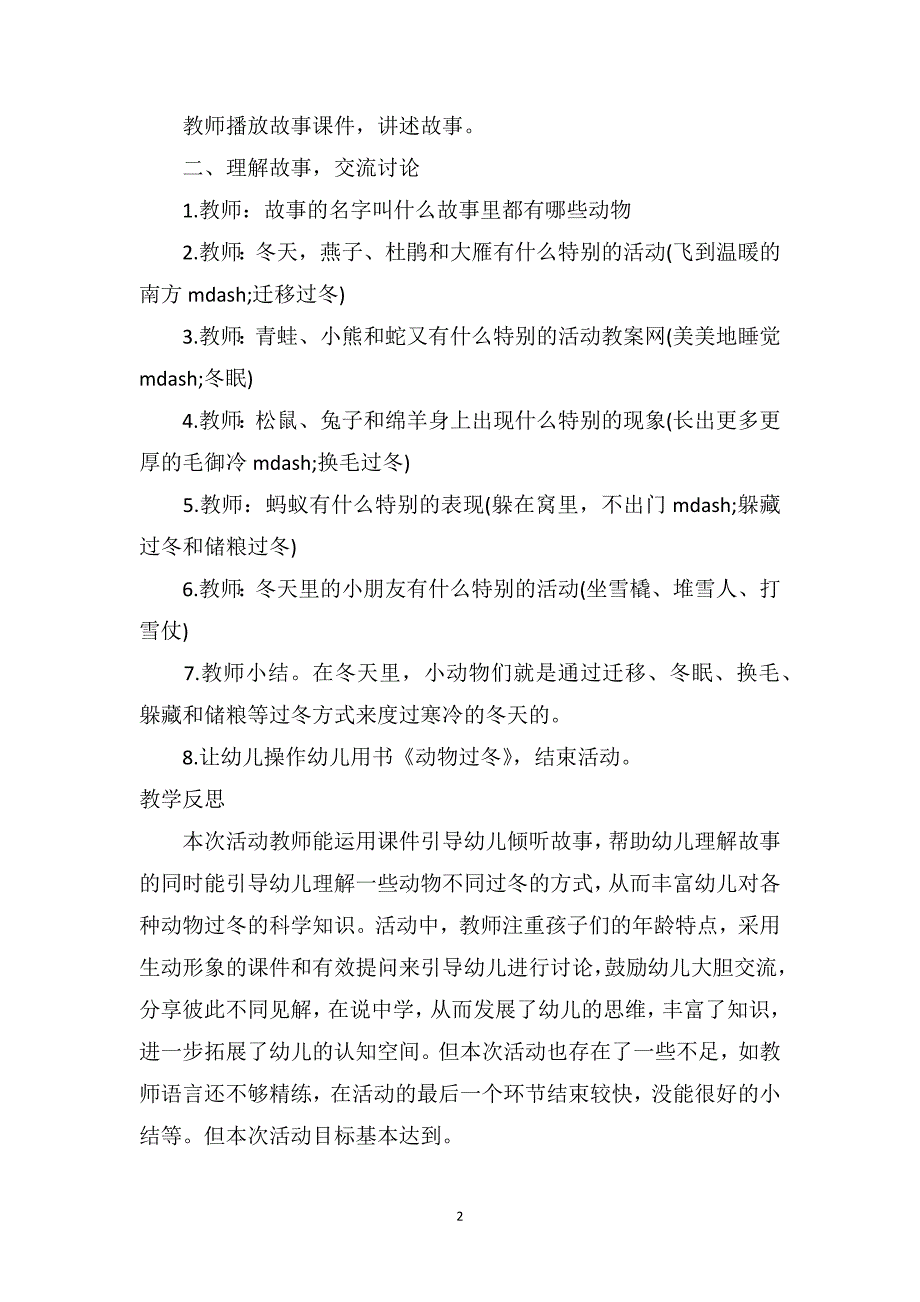 教师播放故事课件，讲述故事。

二、理解故事，交流讨论

1.教师：故事的名字叫什么故事里都有哪些动物

2.教师：冬天，燕子、杜鹃和大雁有什么特别的活动(飞到温暖的南方 mdash;迁移过冬)

3.教师：青蛙、小熊和蛇又有什么特别的活动教案网(美美地睡觉 mdash;冬眠)

4.教师：松鼠、兔子和绵羊身上出现什么特别的现象(长出更多更厚的毛御冷 mdash;换毛过冬)

5.教师：蚂蚁有什么特别的表现(躲在窝里，不出门 mdash;躲藏过冬和储粮过冬)

6.教师：冬天里的小朋友有什么特别的活动(坐雪橇、堆雪人、打雪仗)

7.教师小结。在冬天里，小动物们就是通过迁移、冬眠、换毛、躲藏和储粮等过冬方式来度过寒冷的冬天的。

8.让幼儿操作幼儿用书《动物过冬》，结束活动。

教学反思

本次活动教师能运用课件引导幼儿倾听故事，帮助幼儿理解故事的同时能引导幼儿理解一些动物不同过冬的方式，从而丰富幼儿对各种动物过冬的科学知识。活动中，教师注重孩子们的年龄特点，采用生动形象的课件和有效提问来引导幼儿进行讨论，鼓励幼儿大胆交流，分享彼此不同见解，在说中学，从而发展了幼儿的思维，丰富了知识，进一步拓展了幼儿的认知空间。但本次活动也存在了一些不足，如教师语言还不够精练，在活动的最后一个环节结束较快，没能很好的小结等。但本次活动目标基本达到。

2